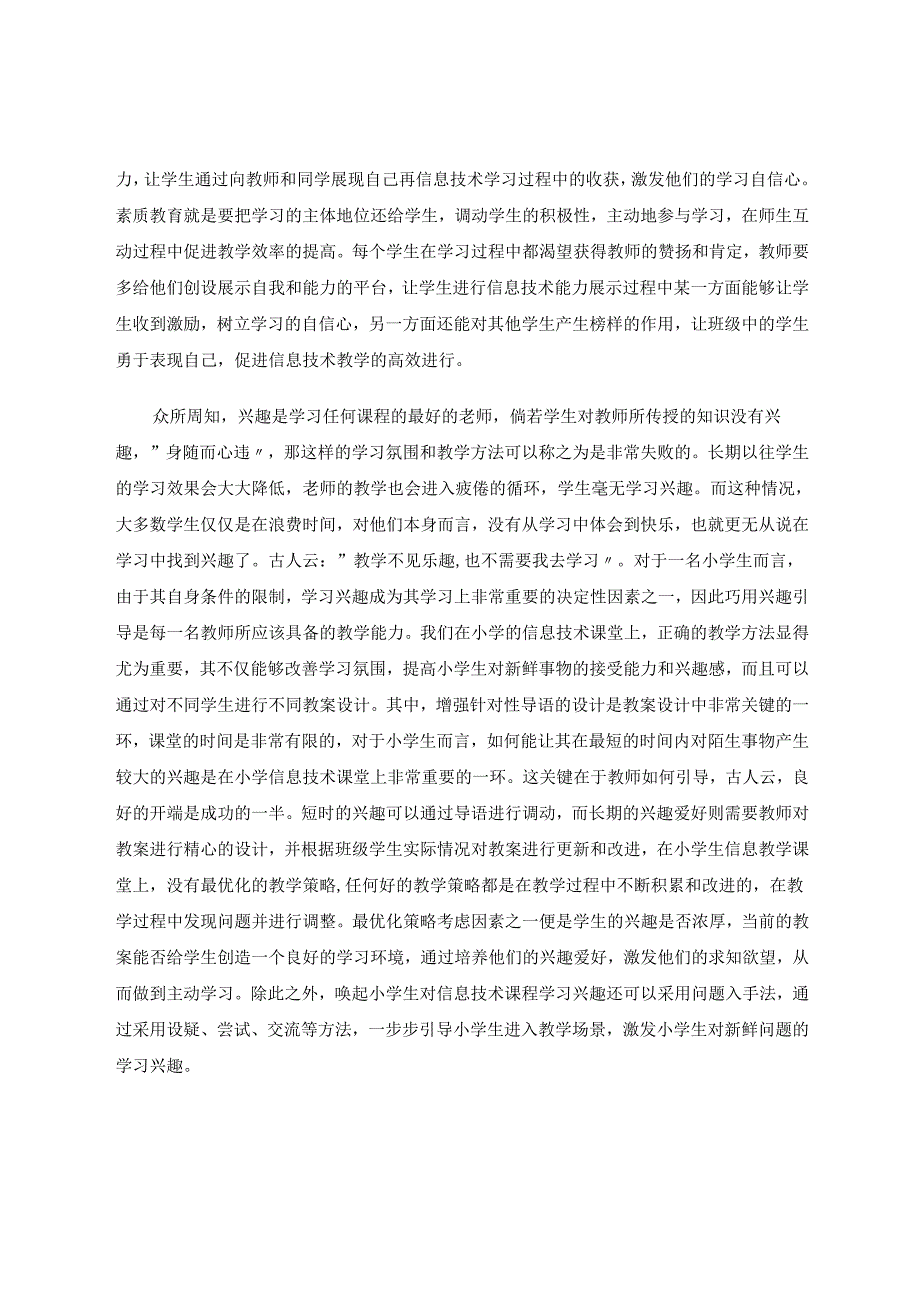 力，让学生通过向教师和同学展现自己再信息技术学习过程中的收获，激发他们的学习自信心。素质教育就是要把学习的主体地位还给学生，调动学生的积极性，主动地参与学习，在师生互动过程中促进教学效率的提高。每个学生在学习过程中都渴望获得教师的赞扬和肯定，教师要多给他们创设展示自我和能力的平台，让学生进行信息技术能力展示过程中某一方面能够让学生收到激励，树立学习的自信心，另一方面还能对其他学生产生榜样的作用，让班级中的学生勇于表现自己，促进信息技术教学的高效进行。

众所周知，兴趣是学习任何课程的最好的老师，倘若学生对教师所传授的知识没有兴趣，”身随而心违〃，那这样的学习氛围和教学方法可以称之为是非常失败的。长期以往学生的学习效果会大大降低，老师的教学也会进入疲倦的循环，学生毫无学习兴趣。而这种情况，大多数学生仅仅是在浪费时间，对他们本身而言，没有从学习中体会到快乐，也就更无从说在学习中找到兴趣了。古人云：”教学不见乐趣,也不需要我去学习〃。对于一名小学生而言，由于其自身条件的限制，学习兴趣成为其学习上非常重要的决定性因素之一，因此巧用兴趣引导是每一名教师所应该具备的教学能力。我们在小学的信息技术课堂上，正确的教学方法显得尤为重要，其不仅能够改善学习氛围，提高小学生对新鲜事物的接受能力和兴趣感，而且可以通过对不同学生进行不同教案设计。其中，增强针对性导语的设计是教案设计中非常关键的一环，课堂的时间是非常有限的，对于小学生而言，如何能让其在最短的时间内对陌生事物产生较大的兴趣是在小学信息技术课堂上非常重要的一环。这关键在于教师如何引导，古人云，良好的开端是成功的一半。短时的兴趣可以通过导语进行调动，而长期的兴趣爱好则需要教师对教案进行精心的设计，并根据班级学生实际情况对教案进行更新和改进，在小学生信息教学课堂上，没有最优化的教学策略,任何好的教学策略都是在教学过程中不断积累和改进的，在教学过程中发现问题并进行调整。最优化策略考虑因素之一便是学生的兴趣是否浓厚，当前的教案能否给学生创造一个良好的学习环境，通过培养他们的兴趣爱好，激发他们的求知欲望，从而做到主动学习。除此之外，唤起小学生对信息技术课程学习兴趣还可以采用问题入手法，通过采用设疑、尝试、交流等方法，一步步引导小学生进入教学场景，激发小学生对新鲜问题的学习兴趣。